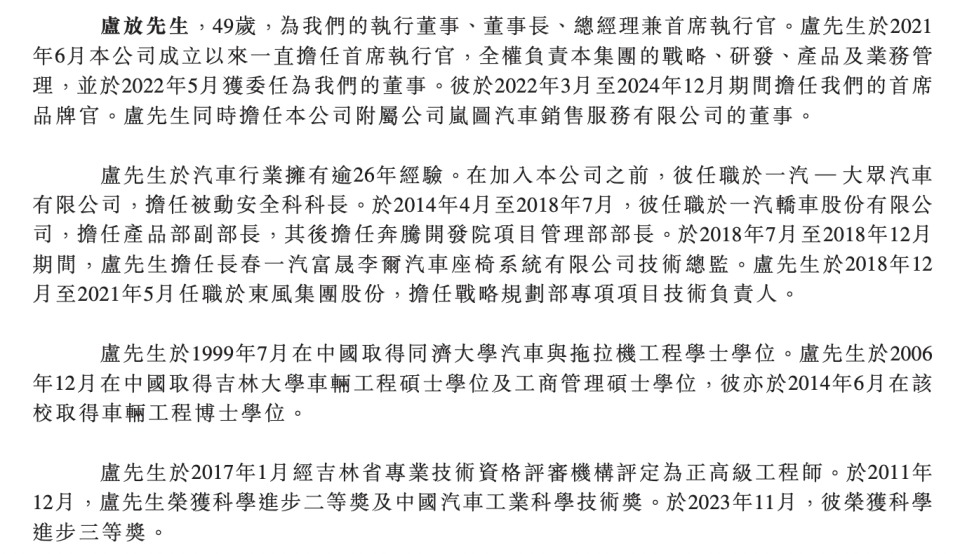 盧放先生，49歲，為我們的執行董事、董事長、總經理兼首席執行官。盧先生於2021年6月本公司成立以來一直擔任首席執行官，全權負責本集團的戰略、研發、產品及業務管理，並於2022年5月獲委任為我們的董事。彼於2022年3月至2024年12月期間擔任我們的首席品牌官。盧先生同時擔任本公司附屬公司嵐圖汽車銷售服務有限公司的董事。

盧先生於汽車行業擁有逾26年經驗。在加入本公司之前，彼任職於一汽 — 大眾汽車有限公司，擔任被動安全科科長。於2014年4月至2018年7月，彼任職於一汽轎車股份有限公司，擔任產品部副部長，其後擔任奔騰開發院項目管理部部長。於2018年7月至2018年12月期間，盧先生擔任長春一汽富晟李爾汽車座椅系統有限公司技術總監。盧先生於2018年12月至2021年5月任職於東風集團股份，擔任戰略規劃部專項項目技術負責人。

盧先生於1999年7月在中國取得同濟大學汽車與拖拉機工程學士學位。盧先生於2006年12月在中國取得吉林大學車輛工程碩士學位及工商管理碩士學位，彼亦於2014年6月在該校取得車輛工程博士學位。

盧先生於2017年1月經吉林省專業技術資格評審機構評定為正高級工程師。於2011年12月，盧先生榮獲科學進步二等獎及中國汽車工業科學技術獎。於2023年11月，彼榮獲科學進步三等獎。